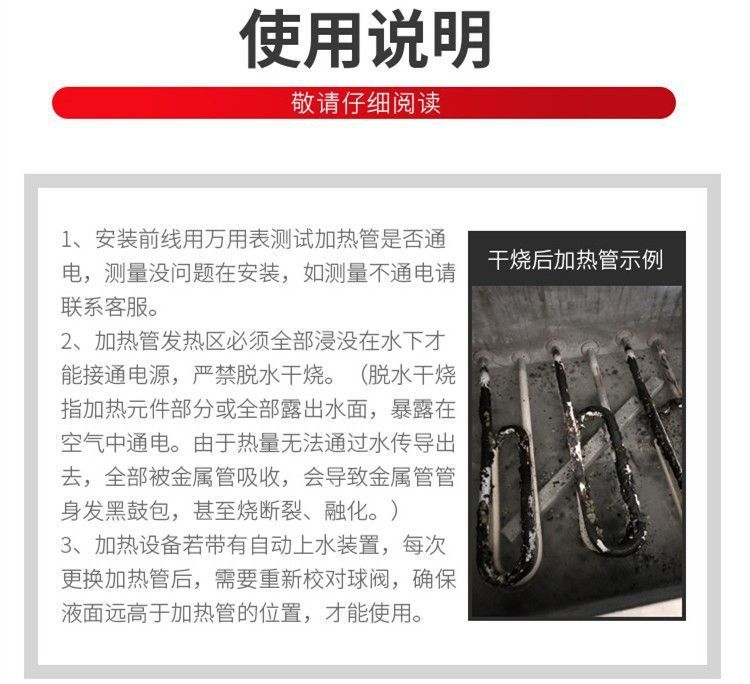 使用说明

敬请仔细阅读

1、安装前线用万用表测试加热管是否通电，测量没问题在安装，如测量不通电请联系客服。
2、加热管发热区必须全部浸没在水下才能接通电源，严禁脱水干烧。（脱水干烧指加热元件部分或全部露出水面，暴露在空气中通电。由于热量无法通过水传导出去，全部被金属管吸收，会导致金属管管身发黑鼓包，甚至烧断裂、融化。）
3、加热设备若带有自动上水装置，每次更换加热管后，需要重新校对球阀，确保液面远高于加热管的位置，才能使用。

干烧后加热管示例